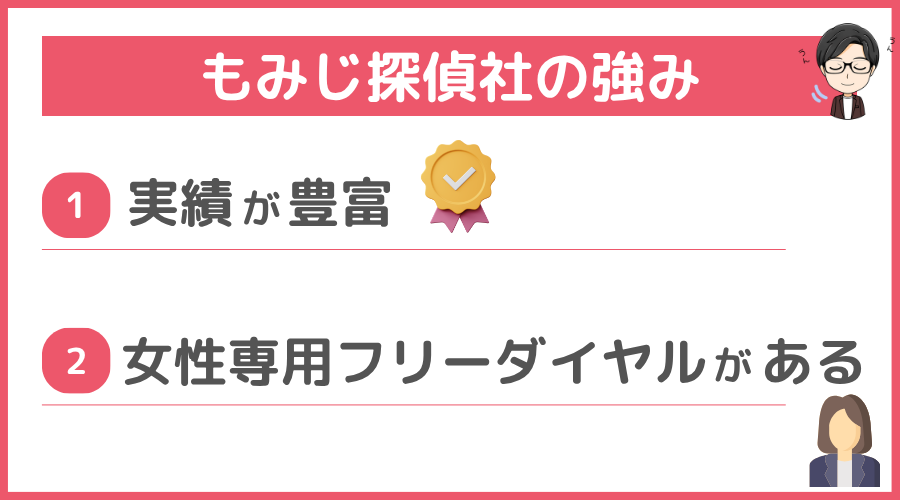 もみじ探偵社の強み

1 実績が豊富

2 女性専用フリーダイヤルがある